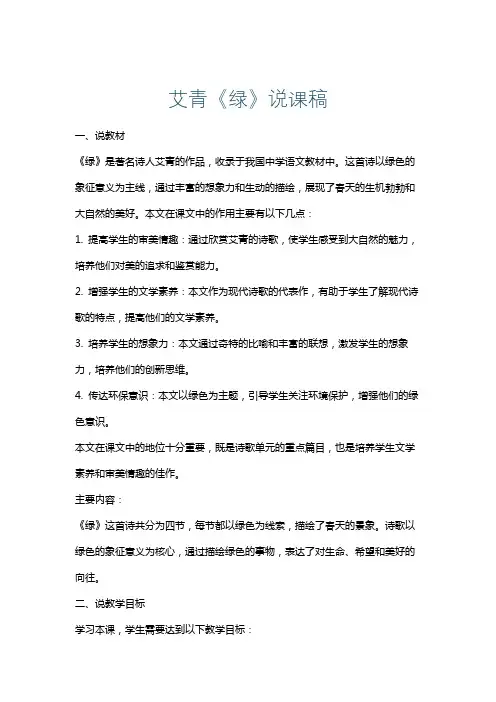 艾青《绿》说课稿

一、说教材

《绿》是著名诗人艾青的作品，收录于我国中学语文教材中。这首诗以绿色的象征意义为主线，通过丰富的想象力和生动的描绘，展现了春天的生机勃勃和大自然的美好。本文在课文中的作用主要有以下几点：

1. 提高学生的审美情趣：通过欣赏艾青的诗歌，使学生感受到大自然的魅力，培养他们对美的追求和鉴赏能力。

2. 增强学生的文学素养：本文作为现代诗歌的代表作，有助于学生了解现代诗歌的特点，提高他们的文学素养。

3. 培养学生的想象力：本文通过奇特的比喻和丰富的联想，激发学生的想象力，培养他们的创新思维。

4. 传达环保意识：本文以绿色为主题，引导学生关注环境保护，增强他们的绿色意识。

本文在课文中的地位十分重要，既是诗歌单元的重点篇目，也是培养学生文学素养和审美情趣的佳作。

主要内容：

《绿》这首诗共分为四节，每节都以绿色为线索，描绘了春天的景象。诗歌以绿色的象征意义为核心，通过描绘绿色的事物，表达了对生命、希望和美好的向往。

二、说教学目标

学习本课，学生需要达到以下教学目标：